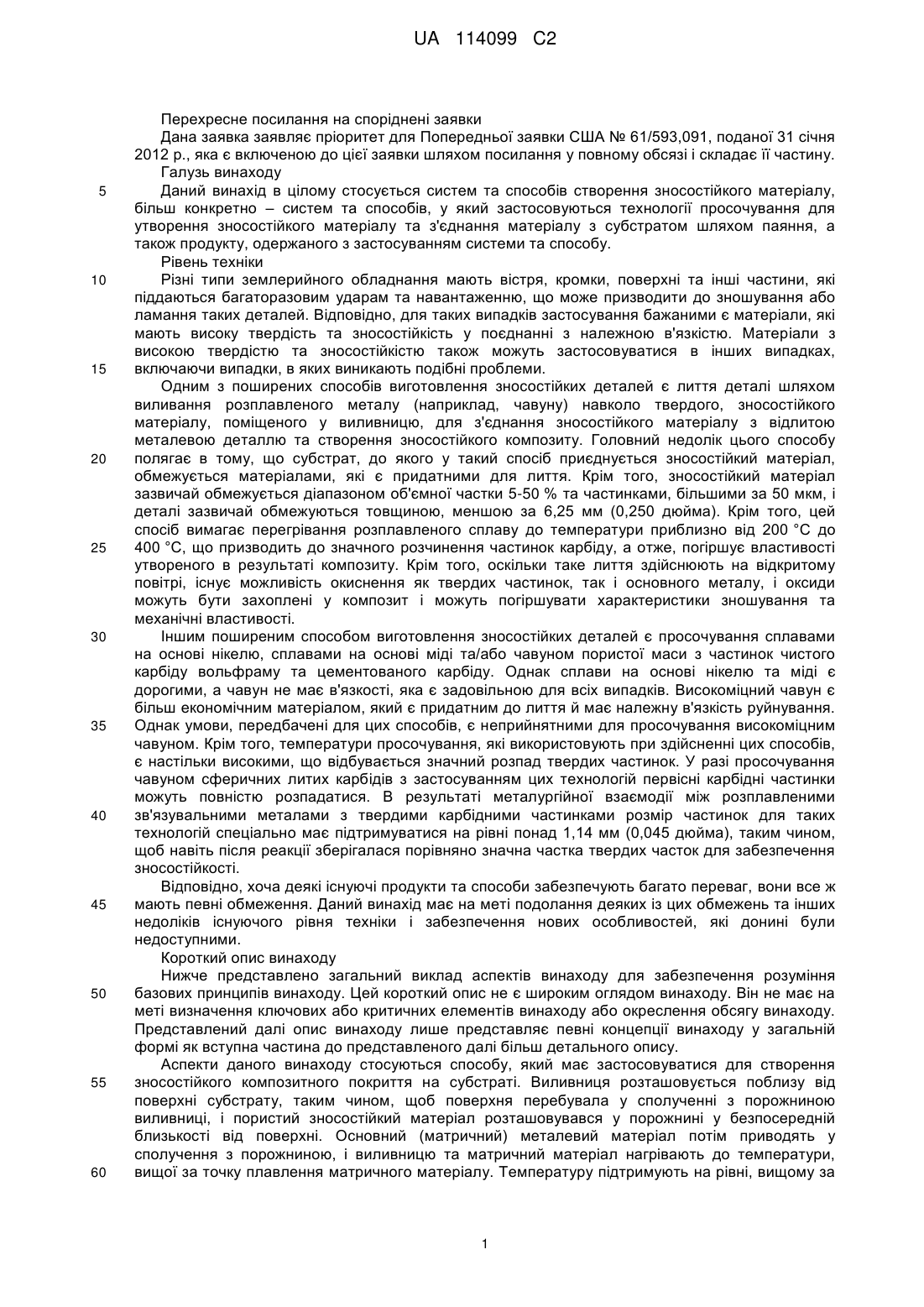 UA 114099 C2

Перехресне посилання на споріднені заявки

Дана заявка заявляє пріоритет для Попередньої заявки США № 61/593,091, поданої 31 січня 2012 р., яка є включеною до цієї заявки шляхом посилання у повному обсязі і складає її частину.

Галузь винаходу

5 Даний винахід в цілому стосується систем та способів створення зносостійкого матеріалу, більш конкретно – систем та способів, у який застосовуються технології просочування для утворення зносостійкого матеріалу та з'єднання матеріалу з субстратом шляхом паяння, а також продукту, одержаного з застосуванням системи та способу.

Рівень техніки

10 Різні типи землерийного обладнання мають вістря, кромки, поверхні та інші частини, які піддаються багаторазовим ударам та навантаженню, що може призводити до зношування або ламання таких деталей. Відповідно, для таких випадків застосування бажаними є матеріали, які мають високу твердість та зносостійкість у поєднанні з належною в'язкістю. Матеріали з високою твердістю та зносостійкістю також можуть застосовуватися в інших випадках, 15 включаючи випадки, в яких виникають подібні проблеми.

Одним з поширених способів виготовлення зносостійких деталей є лиття деталі шляхом виливання розплавленого металу (наприклад, чавуну) навколо твердого, зносостійкого матеріалу, поміщеного у виливницю, для з'єднання зносостійкого матеріалу з відлитою металевою деталлю та створення зносостійкого композиту. Головний недолік цього способу 20 полягає в тому, що субстрат, до якого у такий спосіб приєднується зносостійкий матеріал, обмежується матеріалами, які є придатними для лиття. Крім того, зносостійкий матеріал зазвичай обмежується діапазоном об'ємної частки 5-50 % та частинками, більшими за 50 мкм, і деталі зазвичай обмежуються товщиною, меншою за 6,25 мм (0,250 дюйма). Крім того, цей спосіб вимагає перегрівання розплавленого сплаву до температури приблизно від 200 °С до 25 400 °С, що призводить до значного розчинення частинок карбіду, а отже, погіршує властивості утвореного в результаті композиту. Крім того, оскільки таке лиття здійснюють на відкритому повітрі, існує можливість окиснення як твердих частинок, так і основного металу, і оксиди можуть бути захоплені у композит і можуть погіршувати характеристики зношування та механічні властивості.

30 Іншим поширеним способом виготовлення зносостійких деталей є просочування сплавами на основі нікелю, сплавами на основі міді та/або чавуном пористої маси з частинок чистого карбіду вольфраму та цементованого карбіду. Однак сплави на основі нікелю та міді є дорогими, а чавун не має в'язкості, яка є задовільною для всіх випадків. Високоміцний чавун є більш економічним матеріалом, який є придатним до лиття й має належну в'язкість руйнування. 35 Однак умови, передбачені для цих способів, є неприйнятними для просочування високоміцним чавуном. Крім того, температури просочування, які використовують при здійсненні цих способів, є настільки високими, що відбувається значний розпад твердих частинок. У разі просочування чавуном сферичних литих карбідів з застосуванням цих технологій первісні карбідні частинки можуть повністю розпадатися. В результаті металургійної взаємодії між розплавленими 40 зв'язувальними металами з твердими карбідними частинками розмір частинок для таких технологій спеціально має підтримуватися на рівні понад 1,14 мм (0,045 дюйма), таким чином, щоб навіть після реакції зберігалася порівняно значна частка твердих часток для забезпечення зносостійкості.

Відповідно, хоча деякі існуючі продукти та способи забезпечують багато переваг, вони все ж 45 мають певні обмеження. Даний винахід має на меті подолання деяких із цих обмежень та інших недоліків існуючого рівня техніки і забезпечення нових особливостей, які донині були недоступними.

Короткий опис винаходу

Нижче представлено загальний виклад аспектів винаходу для забезпечення розуміння 50 базових принципів винаходу. Цей короткий опис не є широким оглядом винаходу. Він не має на меті визначення ключових або критичних елементів винаходу або окреслення обсягу винаходу. Представлений далі опис винаходу лише представляє певні концепції винаходу у загальній формі як вступна частина до представленого далі більш детального опису.

Аспекти даного винаходу стосуються способу, який має застосовуватися для створення 55 зносостійкого композитного покриття на субстраті. Виливниця розташовується поблизу від поверхні субстрату, таким чином, щоб поверхня перебувала у сполученні з порожниною виливниці, і пористий зносостійкий матеріал розташовувався у порожнині у безпосередній близькості від поверхні. Основний (матричний) металевий матеріал потім приводять у сполучення з порожниною, і виливницю та матричний матеріал нагрівають до температури, 60 вищої за точку плавлення матричного матеріалу. Температуру підтримують на рівні, вищому за

1